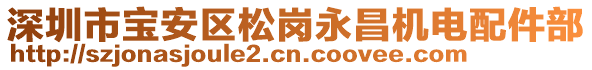 深圳市宝安区松岗永昌机电配件部
http://szjonasjoule2.cn.coovee.com